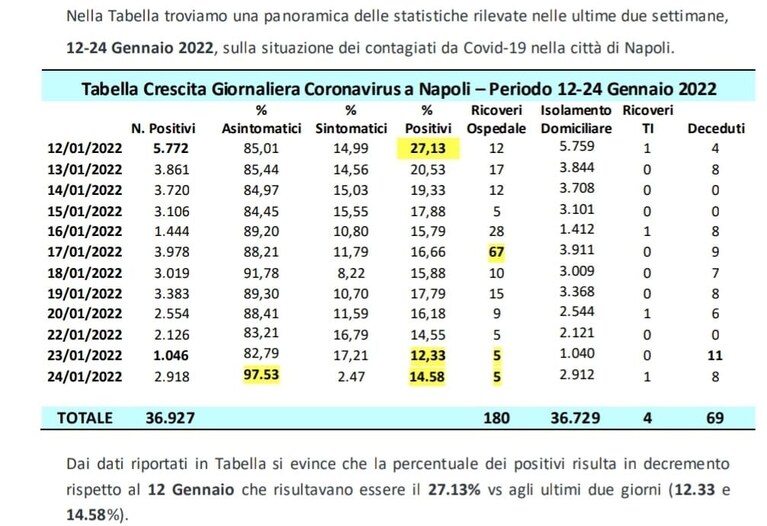 Nella Tabella troviamo una panoramica delle statistiche rilevate nelle ultime due settimane, 12-24 Gennaio 2022, sulla situazione dei contagiati da Covid-19 nella città di Napoli.

Tabella Crescita Giornaliera Coronavirus a Napoli – Periodo 12-24 Gennaio 2022

|  | N. Positivi | % Asintomatici | % Sintomatici | % Positivi | Ricoveri Ospedale | Isolamento Domiciliare | Ricoveri TI | Deceduti |
|---|---|---|---|---|---|---|---|---|
| 12/01/2022 | 5.772 | 85,01 | 14,99 | 27,13 | 12 | 5.759 | 1 | 4 |
| 13/01/2022 | 3.861 | 85,44 | 14,56 | 20,53 | 17 | 3.844 | 0 | 8 |
| 14/01/2022 | 3.720 | 84,97 | 15,03 | 19,33 | 12 | 3.708 | 0 | 0 |
| 15/01/2022 | 3.106 | 84,45 | 15,55 | 17,88 | 5 | 3.101 | 0 | 0 |
| 16/01/2022 | 1.444 | 89,20 | 10,80 | 15,79 | 28 | 1.412 | 1 | 8 |
| 17/01/2022 | 3.978 | 88,21 | 11,79 | 16,66 | 67 | 3.911 | 0 | 9 |
| 18/01/2022 | 3.019 | 91,78 | 8,22 | 15,88 | 10 | 3.009 | 0 | 7 |
| 19/01/2022 | 3.383 | 89,30 | 10,70 | 17,79 | 15 | 3.368 | 0 | 8 |
| 20/01/2022 | 2.554 | 88,41 | 11,59 | 16,18 | 9 | 2.544 | 1 | 6 |
| 22/01/2022 | 2.126 | 83,21 | 16,79 | 14,55 | 5 | 2.121 | 0 | 0 |
| 23/01/2022 | 1.046 | 82,79 | 17,21 | 12,33 | 5 | 1.040 | 0 | 11 |
| 24/01/2022 | 2.918 | 97.53 | 2.47 | 14.58 | 5 | 2.912 | 1 | 8 |
| TOTALE | 36.927 |  |  |  | 180 | 36.729 | 4 | 69 |

Dai dati riportati in Tabella si evince che la percentuale dei positivi risulta in decremento rispetto al 12 Gennaio che risultavano essere il 27.13% vs agli ultimi due giorni (12.33 e 14.58%).